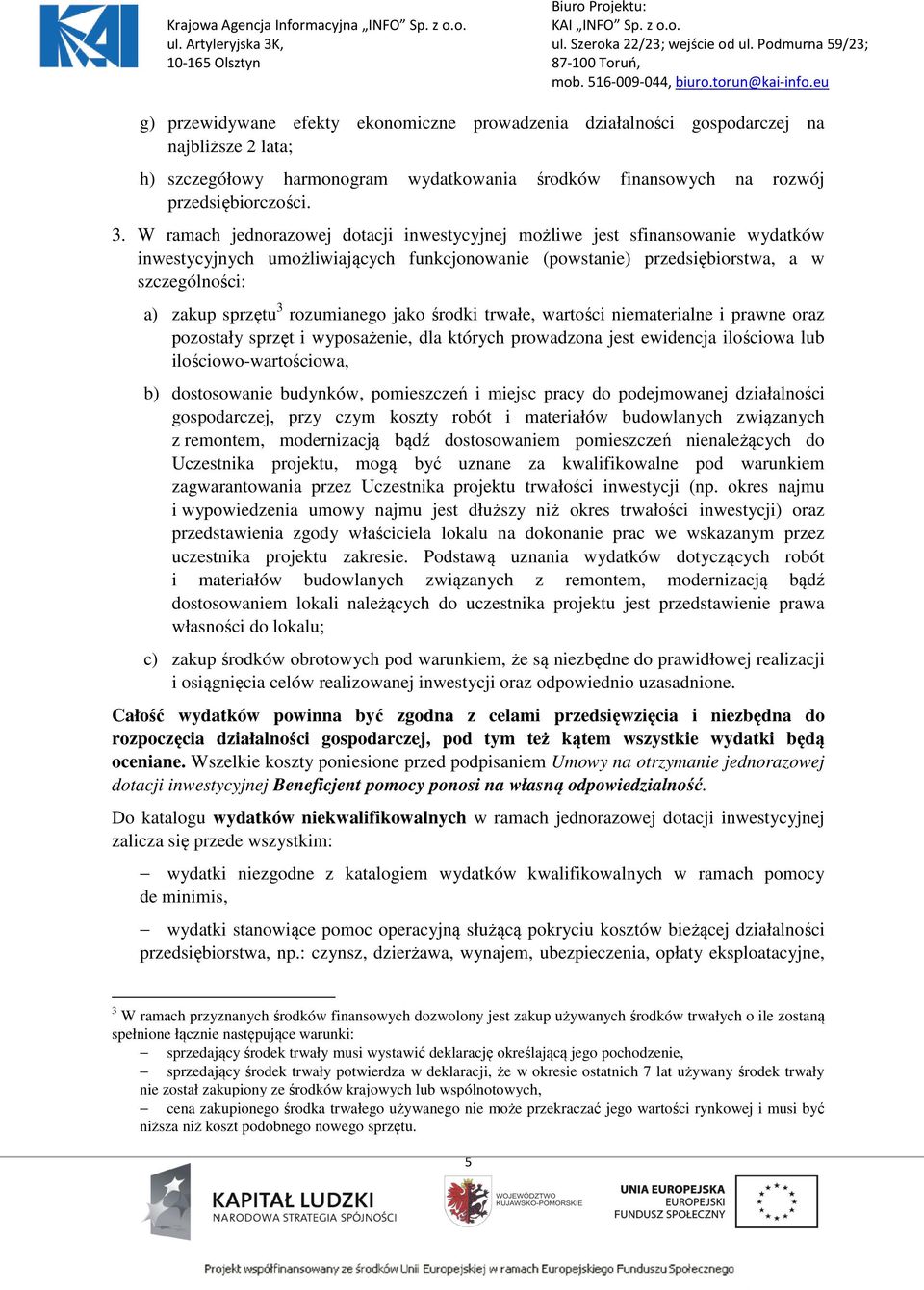 Krajowa Agencja Informacyjna „INFO” Sp. z o.o.
ul. Artyleryjska 3K,
10-165 Olsztyn

Biuro Projektu:
KAI „INFO” Sp. z o.o.
ul. Szeroka 22/23; wejście od ul. Podmurna 59/23;
87-100 Toruń,
mob. 516-009-044, biuro.torun@kai-info.eu

g) przewidywane efekty ekonomiczne prowadzenia działalności gospodarczej na najbliższe 2 lata;

h) szczegółowy harmonogram wydatkowania środków finansowych na rozwój przedsiębiorczości.

3. W ramach jednorazowej dotacji inwestycyjnej możliwe jest sfinansowanie wydatków inwestycyjnych umożliwiających funkcjonowanie (powstanie) przedsiębiorstwa, a w szczególności:

a) zakup sprzętu$^3$ rozumianego jako środki trwałe, wartości niematerialne i prawne oraz pozostały sprzęt i wyposażenie, dla których prowadzona jest ewidencja ilościowa lub ilościowo-wartościowa,

b) dostosowanie budynków, pomieszczeń i miejsc pracy do podejmowanej działalności gospodarczej, przy czym koszty robót i materiałów budowlanych związanych z remontem, modernizacją bądź dostosowaniem pomieszczeń nienależących do Uczestnika projektu, mogą być uznane za kwalifikowalne pod warunkiem zagwarantowania przez Uczestnika projektu trwałości inwestycji (np. okres najmu i wypowiedzenia umowy najmu jest dłuższy niż okres trwałości inwestycji) oraz przedstawienia zgody właściciela lokalu na dokonanie prac we wskazanym przez uczestnika projektu zakresie. Podstawą uznania wydatków dotyczących robót i materiałów budowlanych związanych z remontem, modernizacją bądź dostosowaniem lokali należących do uczestnika projektu jest przedstawienie prawa własności do lokalu;

c) zakup środków obrotowych pod warunkiem, że są niezbędne do prawidłowej realizacji i osiągnięcia celów realizowanej inwestycji oraz odpowiednio uzasadnione.

Całość wydatków powinna być zgodna z celami przedsięwzięcia i niezbędna do rozpoczęcia działalności gospodarczej, pod tym też kątem wszystkie wydatki będą oceniane. Wszelkie koszty poniesione przed podpisaniem Umowy na otrzymanie jednorazowej dotacji inwestycyjnej Beneficjent pomocy ponosi na własną odpowiedzialność.

Do katalogu wydatków niekwalifikowalnych w ramach jednorazowej dotacji inwestycyjnej zalicza się przede wszystkim:

– wydatki niezgodne z katalogiem wydatków kwalifikowalnych w ramach pomocy de minimis,

– wydatki stanowiące pomoc operacyjną służącą pokryciu kosztów bieżącej działalności przedsiębiorstwa, np.: czynsz, dzierżawa, wynajem, ubezpieczenia, opłaty eksploatacyjne,

$^3$ W ramach przyznanych środków finansowych dozwolony jest zakup używanych środków trwałych o ile zostaną spełnione łącznie następujące warunki:
– sprzedający środek trwały musi wystawić deklarację określającą jego pochodzenie,
– sprzedający środek trwały potwierdza w deklaracji, że w okresie ostatnich 7 lat używany środek trwały nie został zakupiony ze środków krajowych lub wspólnotowych,
– cena zakupionego środka trwałego używanego nie może przekraczać jego wartości rynkowej i musi być niższa niż koszt podobnego nowego sprzętu.

5

KAPITAŁ LUDZKI
NARODOWA STRATEGIA SPÓJNOŚCI
WOJEWÓDZTWO KUJAWSKO-POMORSKIE
UNIA EUROPEJSKA
EUROPEJSKI FUNDUSZ SPOŁECZNY

Projekt współfinansowany przez Unię Europejską w ramach Europejskiego Funduszu Społecznego